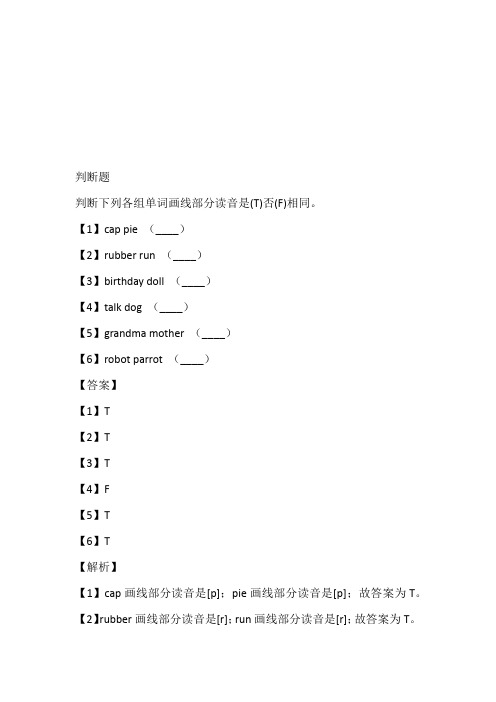 判断题

判断下列各组单词画线部分读音是(T)否(F)相同。

【1】cap pie （____）

【2】rubber run （____）

【3】birthday doll （____）

【4】talk dog （____）

【5】grandma mother （____）

【6】robot parrot （____）

【答案】

【1】T

【2】T

【3】T

【4】F

【5】T

【6】T

【解析】

【1】cap 画线部分读音是[p]；pie 画线部分读音是[p]；故答案为 T。

【2】rubber 画线部分读音是[r]；run 画线部分读音是[r]；故答案为 T。